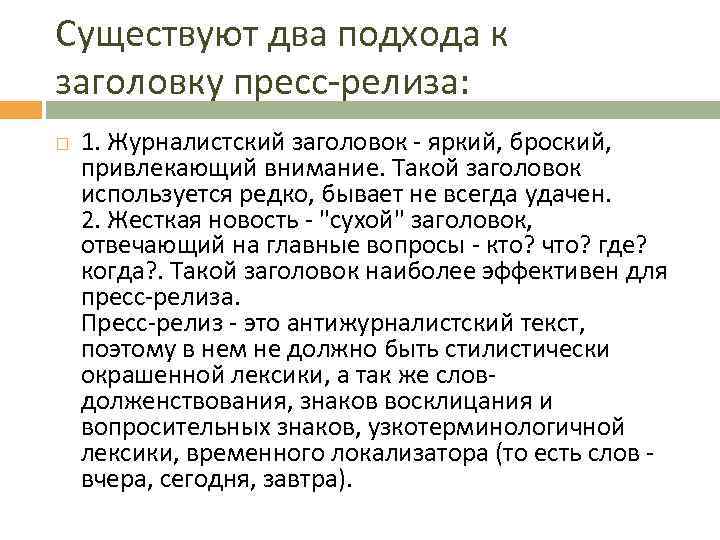 Существуют два подхода к заголовку пресс-релиза:

1. Журналистский заголовок - яркий, броский, привлекающий внимание. Такой заголовок используется редко, бывает не всегда удачен.
2. Жесткая новость - "сухой" заголовок, отвечающий на главные вопросы - кто? что? где? когда?. Такой заголовок наиболее эффективен для пресс-релиза.
Пресс-релиз - это антижурналистский текст, поэтому в нем не должно быть стилистически окрашенной лексики, а так же слов-долженствования, знаков восклицания и вопросительных знаков, узкотерминологичной лексики, временного локализатора (то есть слов - вчера, сегодня, завтра).